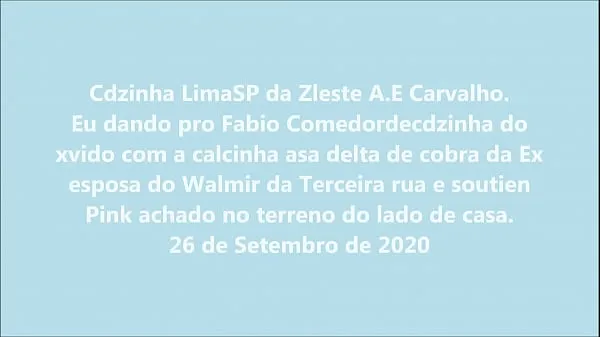 Cdzinha LimaSP da Zleste A.E Carvalho.
Eu dando pro Fabio Comedordecdzinha do xvido com a calcinha asa delta de cobra da Ex esposa do Walmir da Terceira rua e soutien Pink achado no terreno do lado de casa.
26 de Setembro de 2020